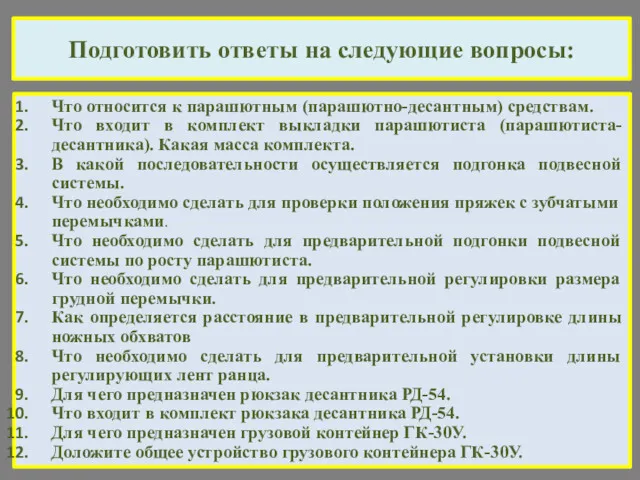 Подготовить ответы на следующие вопросы:

1. Что относится к парашютным (парашютно-десантным) средствам.
2. Что входит в комплект выкладки парашютиста (парашютиста-десантника). Какая масса комплекта.
3. В какой последовательности осуществляется подгонка подвесной системы.
4. Что необходимо сделать для проверки положения пряжек с зубчатыми перемычками.
5. Что необходимо сделать для предварительной подгонки подвесной системы по росту парашютиста.
6. Что необходимо сделать для предварительной регулировки размера грудной перемычки.
7. Как определяется расстояние в предварительной регулировке длины ножных обхватов
8. Что необходимо сделать для предварительной установки длины регулирующих лент ранца.
9. Для чего предназначен рюкзак десантника РД-54.
10. Что входит в комплект рюкзака десантника РД-54.
11. Для чего предназначен грузовой контейнер ГК-30У.
12. Доложите общее устройство грузового контейнера ГК-30У.